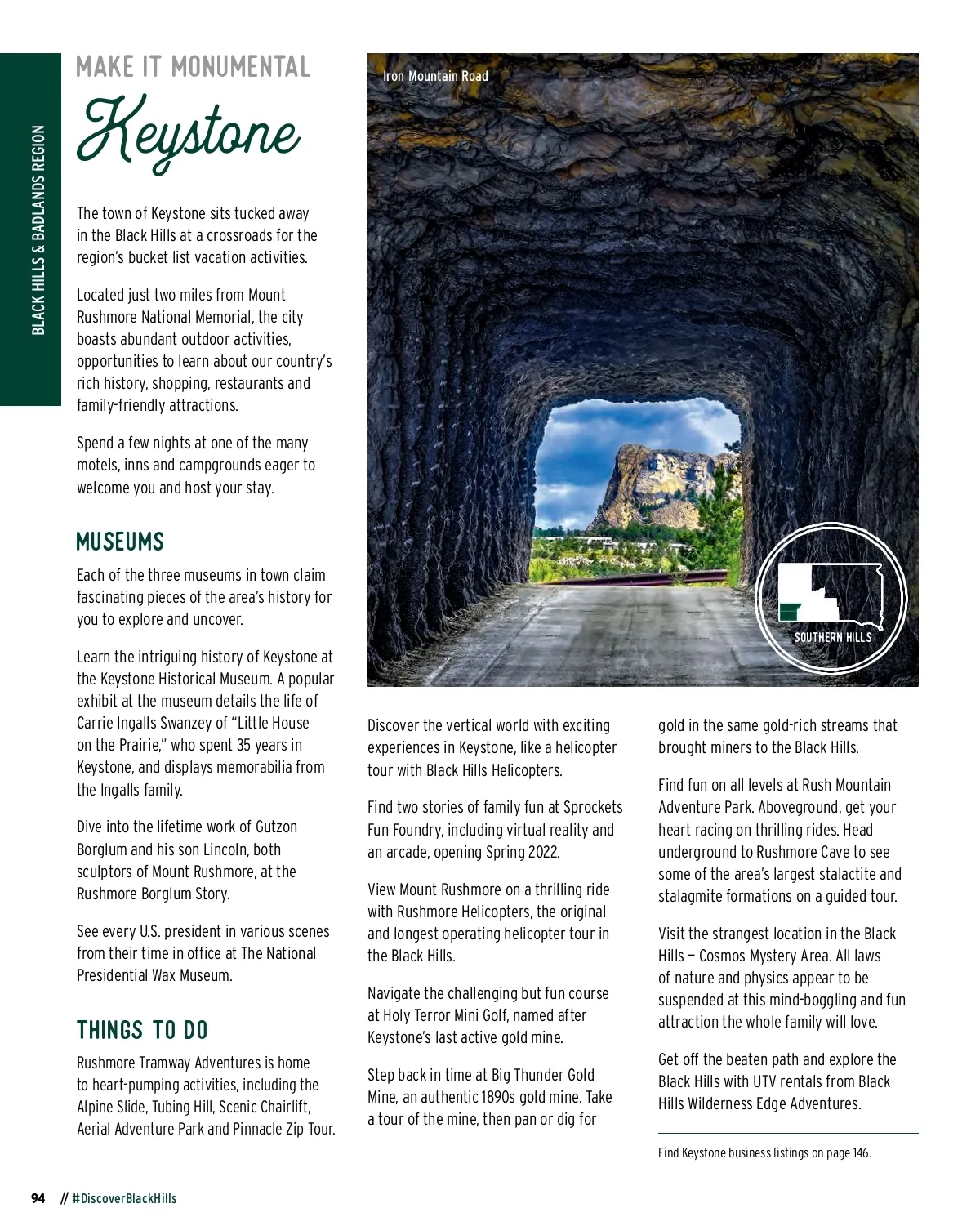 BLACK HILLS & BADLANDS REGION

MAKE IT MONUMENTAL

Keystone

The town of Keystone sits tucked away in the Black Hills at a crossroads for the region's bucket list vacation activities.

Located just two miles from Mount Rushmore National Memorial, the city boasts abundant outdoor activities, opportunities to learn about our country's rich history, shopping, restaurants and family-friendly attractions.

Spend a few nights at one of the many motels, inns and campgrounds eager to welcome you and host your stay.

MUSEUMS

Each of the three museums in town claim fascinating pieces of the area's history for you to explore and uncover.

Learn the intriguing history of Keystone at the Keystone Historical Museum. A popular exhibit at the museum details the life of Carrie Ingalls Swanzey of "Little House on the Prairie," who spent 35 years in Keystone, and displays memorabilia from the Ingalls family.

Dive into the lifetime work of Gutzon Borglum and his son Lincoln, both sculptors of Mount Rushmore, at the Rushmore Borglum Story.

See every U.S. president in various scenes from their time in office at The National Presidential Wax Museum.

THINGS TO DO

Rushmore Tramway Adventures is home to heart-pumping activities, including the Alpine Slide, Tubing Hill, Scenic Chairlift, Aerial Adventure Park and Pinnacle Zip Tour.

Iron Mountain Road

SOUTHERN HILLS

Discover the vertical world with exciting experiences in Keystone, like a helicopter tour with Black Hills Helicopters.

Find two stories of family fun at Sprockets Fun Foundry, including virtual reality and an arcade, opening Spring 2022.

View Mount Rushmore on a thrilling ride with Rushmore Helicopters, the original and longest operating helicopter tour in the Black Hills.

Navigate the challenging but fun course at Holy Terror Mini Golf, named after Keystone's last active gold mine.

Step back in time at Big Thunder Gold Mine, an authentic 1890s gold mine. Take a tour of the mine, then pan or dig for gold in the same gold-rich streams that brought miners to the Black Hills.

Find fun on all levels at Rush Mountain Adventure Park. Aboveground, get your heart racing on thrilling rides. Head underground to Rushmore Cave to see some of the area's largest stalactite and stalagmite formations on a guided tour.

Visit the strangest location in the Black Hills — Cosmos Mystery Area. All laws of nature and physics appear to be suspended at this mind-boggling and fun attraction the whole family will love.

Get off the beaten path and explore the Black Hills with UTV rentals from Black Hills Wilderness Edge Adventures.

Find Keystone business listings on page 146.

94 // #DiscoverBlackHills